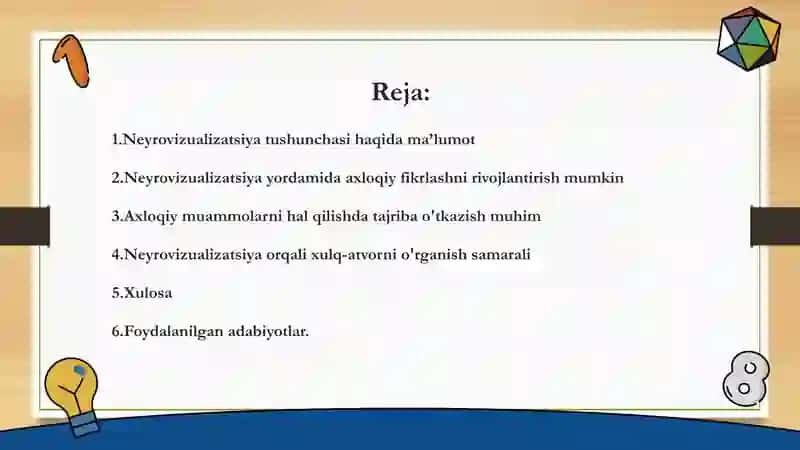 Reja:

1.Neyrovizualizatsiya tushunchasi haqida ma'lumot

2.Neyrovizualizatsiya yordamida axloqiy fikrlashni rivojlantirish mumkin

3.Axloqiy muammolarni hal qilishda tajriba o'tkazish muhim

4.Neyrovizualizatsiya orqali xulq-atvorni o'rganish samarali

5.Xulosa

6.Foydalanilgan adabiyotlar.